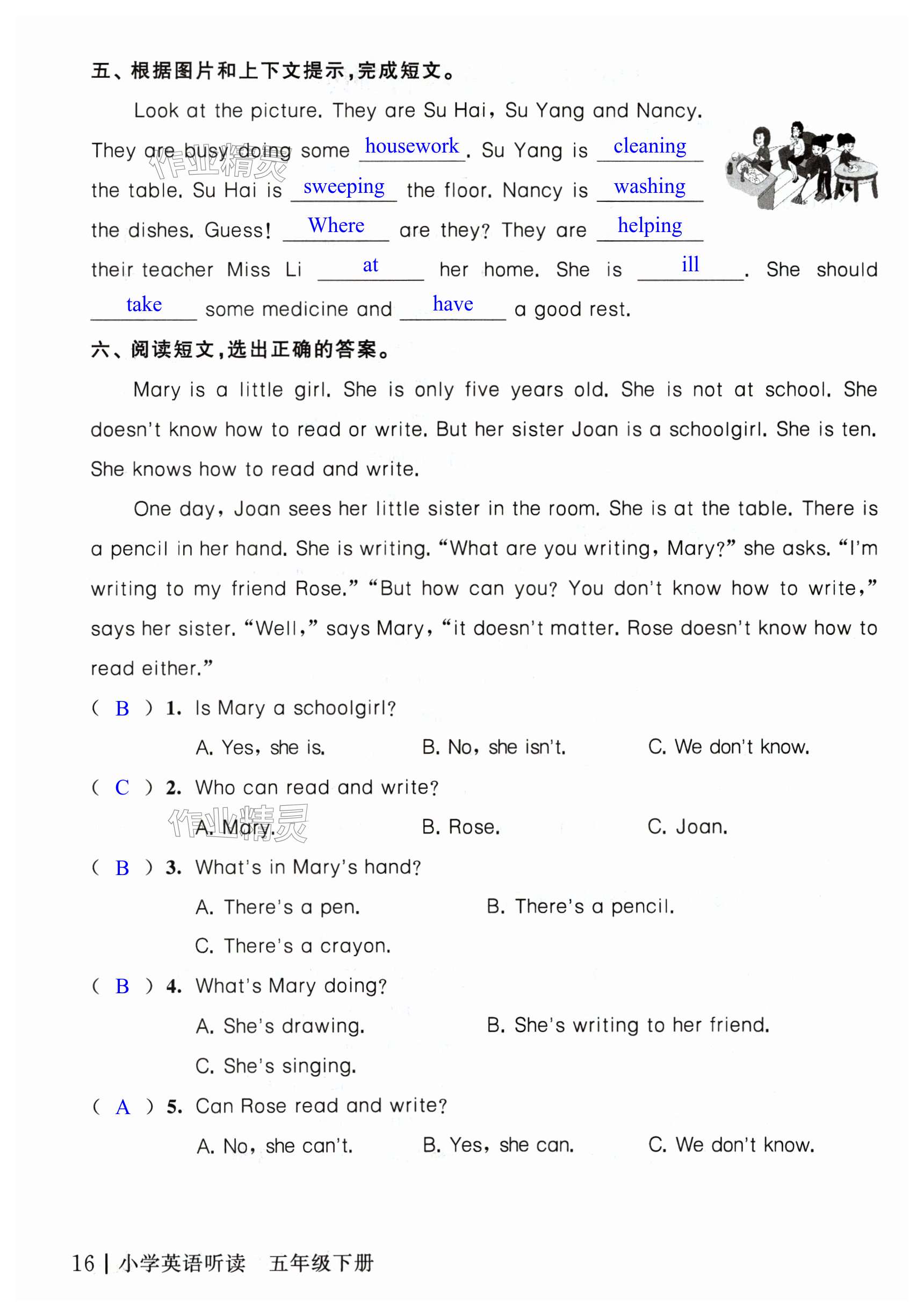 五、根据图片和上下文提示,完成短文。

Look at the picture. They are Su Hai, Su Yang and Nancy. They are busy doing some housework. Su Yang is cleaning the table. Su Hai is sweeping the floor. Nancy is washing the dishes. Guess! Where are they? They are helping their teacher Miss Li at her home. She is ill. She should take some medicine and have a good rest.

作业精灵

六、阅读短文,选出正确的答案。

Mary is a little girl. She is only five years old. She is not at school. She doesn't know how to read or write. But her sister Joan is a schoolgirl. She is ten. She knows how to read and write.

One day, Joan sees her little sister in the room. She is at the table. There is a pencil in her hand. She is writing. "What are you writing, Mary?" she asks. "I'm writing to my friend Rose." "But how can you? You don't know how to write," says her sister. "Well," says Mary, "it doesn't matter. Rose doesn't know how to read either."

( B ) 1. Is Mary a schoolgirl?
A. Yes, she is. B. No, she isn't. C. We don't know.

( C ) 2. Who can read and write?
A. Mary. B. Rose. C. Joan.

作业精灵

( B ) 3. What's in Mary's hand?
A. There's a pen. B. There's a pencil.
C. There's a crayon.

( B ) 4. What's Mary doing?
A. She's drawing. B. She's writing to her friend.
C. She's singing.

( A ) 5. Can Rose read and write?
A. No, she can't. B. Yes, she can. C. We don't know.

16 | 小学英语听读 五年级下册